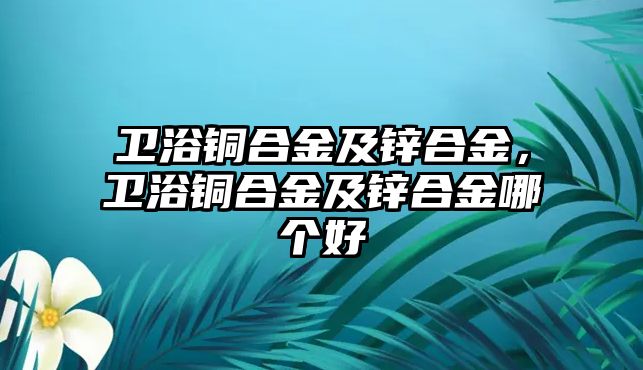 卫浴铜合金及锌合金，卫浴铜合金及锌合金哪个好